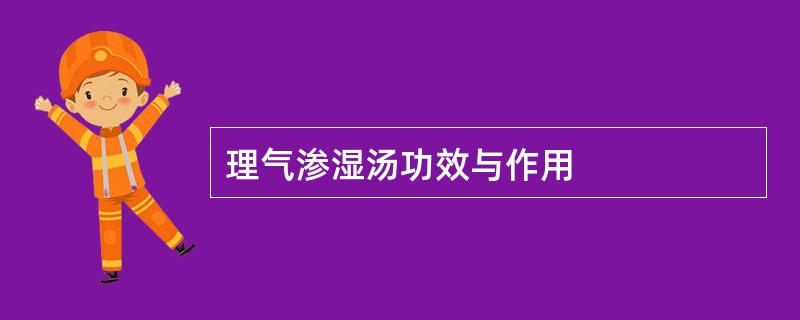 理气渗湿汤功效与作用